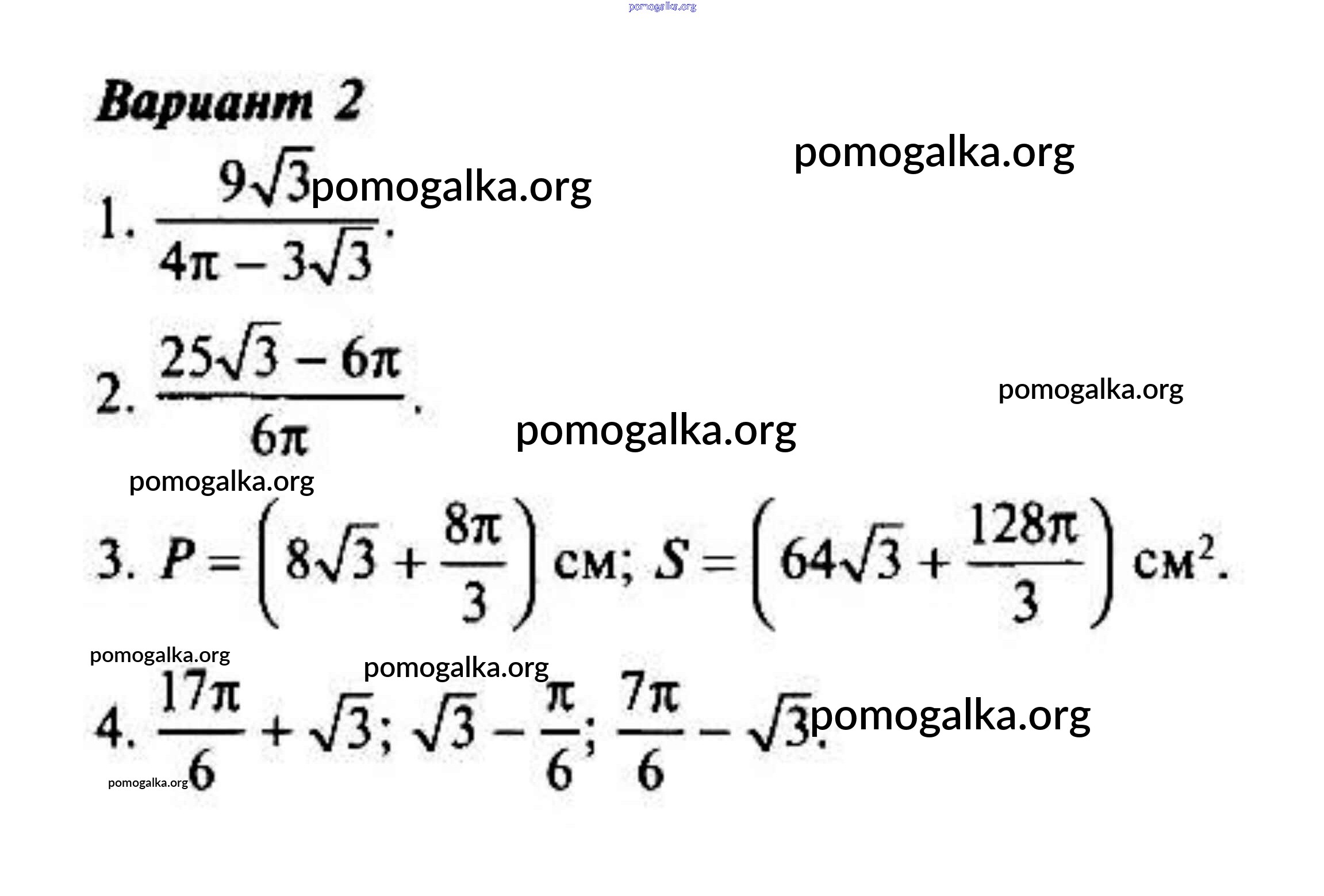 pomogalka.org

Вариант 2

pomogalka.org

1. $\frac{9\sqrt{3}}{4\pi - 3\sqrt{3}}$. pomogalka.org

2. $\frac{25\sqrt{3} - 6\pi}{6\pi}$.

pomogalka.org

pomogalka.org

pomogalka.org

3. $P = \left(8\sqrt{3} + \frac{8\pi}{3}\right)$ см; $S = \left(64\sqrt{3} + \frac{128\pi}{3}\right)$ см$^2$.

pomogalka.org

pomogalka.org

4. $\frac{17\pi}{6} + \sqrt{3}$; $\sqrt{3} - \frac{\pi}{6}$; $\frac{7\pi}{6} - \sqrt{3}$. pomogalka.org

pomogalka.org